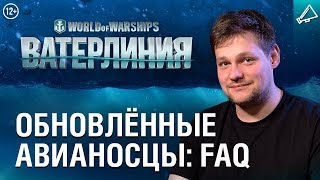 12+

WORLD OF WARSHIPS

ВАТЕРЛИНИЯ

ОБНОВЛЁННЫЕ АВИАНОСЦЫ: FAQ